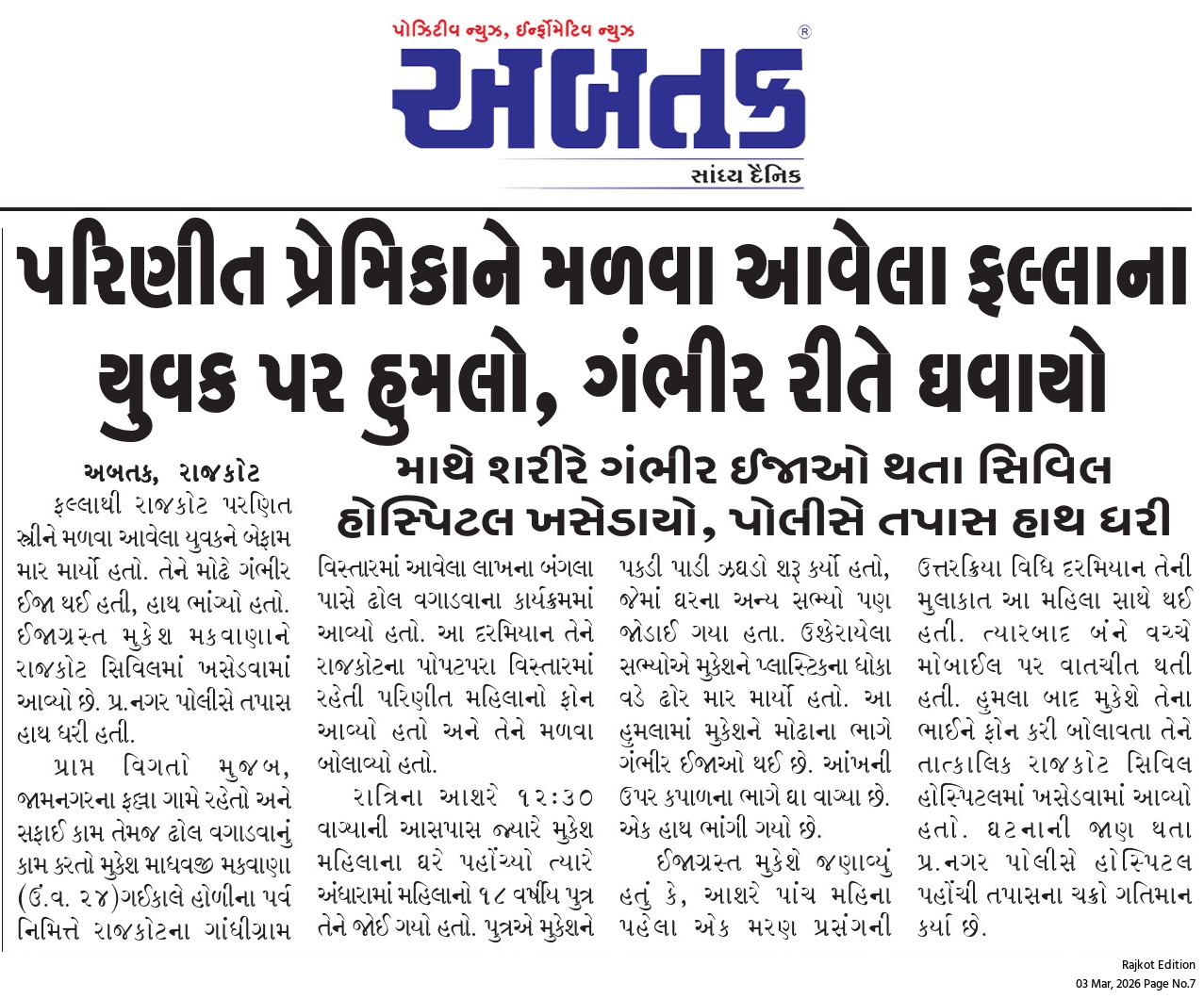 પોઝિટીવ ન્યુઝ, ઈન્ફોર્મેટિવ ન્યુઝ
અબતક ®
સાંધ્ય દૈનિક

પરિણીત પ્રેમિકાને મળવા આવેલા ફલ્લાના યુવક પર હુમલો, ગંભીર રીતે ઘવાયો

માથે શરીરે ગંભીર ઈજાઓ થતા સિવિલ હોસ્પિટલ ખસેડાયો, પોલીસે તપાસ હાથ ધરી

અબતક, રાજકોટ

ફલ્લાથી રાજકોટ પરણિત સ્ત્રીને મળવા આવેલા યુવકને બેફામ માર માર્યો હતો. તેને મોઢે ગંભીર ઈજા થઈ હતી, હાથ ભાંગ્યો હતો. ઈજાગ્રસ્ત મુકેશ મકવાણાને રાજકોટ સિવિલમાં ખસેડવામાં આવ્યો છે. પ્ર.નગર પોલીસે તપાસ હાથ ધરી હતી.

પ્રાપ્ત વિગતો મુજબ, જામનગરના ફલ્લા ગામે રહેતો અને સફાઈ કામ તેમજ ઢોલ વગાડવાનું કામ કરતો મુકેશ માધવજી મકવાણા (ઉં.વ. ૨૪)ગઈકાલે હોળીના પર્વ નિમિત્તે રાજકોટના ગાંધીગ્રામ વિસ્તારમાં આવેલા લાખના બંગલા પાસે ઢોલ વગાડવાના કાર્યક્રમમાં આવ્યો હતો. આ દરમિયાન તેને રાજકોટના પોપટપરા વિસ્તારમાં રહેતી પરિણીત મહિલાનો ફોન આવ્યો હતો અને તેને મળવા બોલાવ્યો હતો.

રાત્રિના આશરે ૧૨:૩૦ વાગ્યાની આસપાસ જ્યારે મુકેશ મહિલાના ઘરે પહોંચ્યો ત્યારે અંધારામાં મહિલાનો ૧૮ વર્ષીય પુત્ર તેને જોઈ ગયો હતો. પુત્રએ મુકેશને પકડી પાડી ઝઘડો શરૂ કર્યો હતો, જેમાં ઘરના અન્ય સભ્યો પણ જોડાઈ ગયા હતા. ઉશ્કેરાયેલા સભ્યોએ મુકેશને પ્લાસ્ટિકના ધોકા વડે ઢોર માર માર્યો હતો. આ હુમલામાં મુકેશને મોઢાના ભાગે ગંભીર ઈજાઓ થઈ છે. આંખની ઉપર કપાળના ભાગે ઘા વાગ્યા છે. એક હાથ ભાંગી ગયો છે.

ઈજાગ્રસ્ત મુકેશે જણાવ્યું હતું કે, આશરે પાંચ મહિના પહેલા એક મરણ પ્રસંગની ઉત્તરક્રિયા વિધિ દરમિયાન તેની મુલાકાત આ મહિલા સાથે થઈ હતી. ત્યારબાદ બંને વચ્ચે મોબાઈલ પર વાતચીત થતી હતી. હુમલા બાદ મુકેશે તેના ભાઈને ફોન કરી બોલાવતા તેને તાત્કાલિક રાજકોટ સિવિલ હોસ્પિટલમાં ખસેડવામાં આવ્યો હતો. ઘટનાની જાણ થતા પ્ર.નગર પોલીસે હોસ્પિટલ પહોંચી તપાસના ચક્રો ગતિમાન કર્યા છે.

Rajkot Edition
03 Mar, 2026 Page No.7